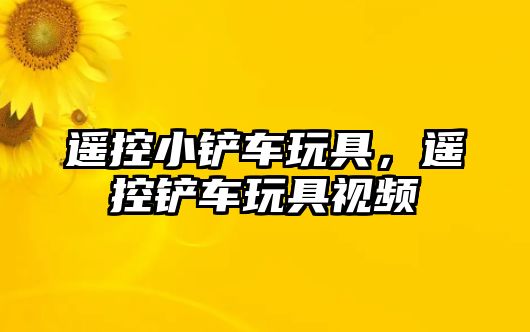 遥控小铲车玩具，遥控铲车玩具视频